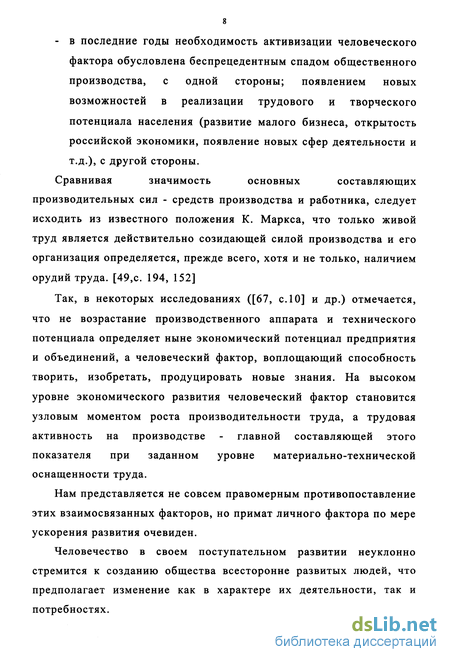 8

- в последние годы необходимость активизации человеческого фактора обусловлена беспрецедентным спадом общественного производства, с одной стороны; появлением новых возможностей в реализации трудового и творческого потенциала населения (развитие малого бизнеса, открытость российской экономики, появление новых сфер деятельности и т.д.), с другой стороны.

Сравнивая значимость основных составляющих производительных сил - средств производства и работника, следует исходить из известного положения К. Маркса, что только живой труд является действительно созидающей силой производства и его организация определяется, прежде всего, хотя и не только, наличием орудий труда. [49,с. 194, 152]

Так, в некоторых исследованиях ([67, с.10] и др.) отмечается, что не возрастание производственного аппарата и технического потенциала определяет ныне экономический потенциал предприятия и объединений, а человеческий фактор, воплощающий способность творить, изобретать, продуцировать новые знания. На высоком уровне экономического развития человеческий фактор становится узловым моментом роста производительности труда, а трудовая активность на производстве - главной составляющей этого показателя при заданном уровне материально-технической оснащенности труда.

Нам представляется не совсем правомерным противопоставление этих взаимосвязанных факторов, но примат личного фактора по мере ускорения развития очевиден.

Человечество в своем поступательном развитии неуклонно стремится к созданию общества всесторонне развитых людей, что предполагает изменение как в характере их деятельности, так и потребностях.

dsLib.net
библиотека диссертаций